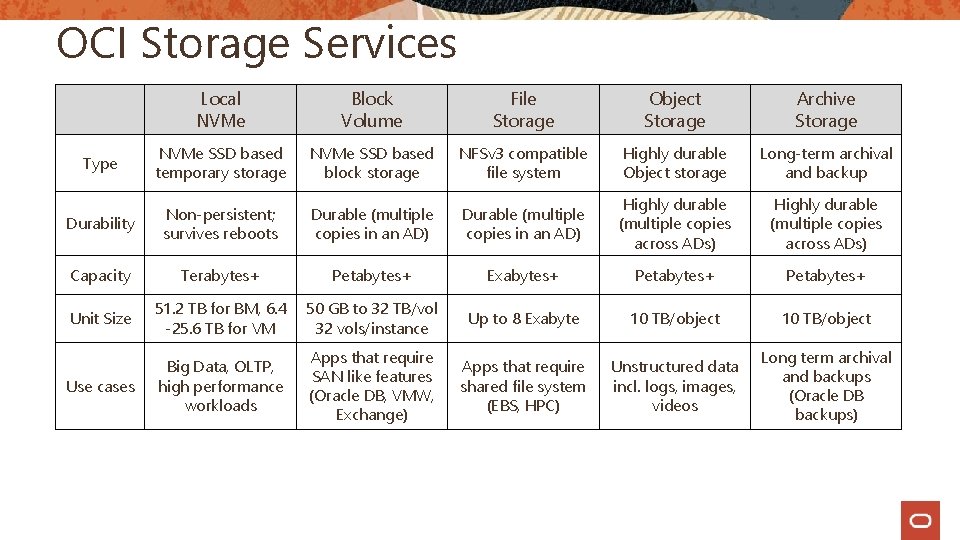 OCI Storage Services

| | Local NVMe | Block Volume | File Storage | Object Storage | Archive Storage |
|---|---|---|---|---|---|
| Type | NVMe SSD based temporary storage | NVMe SSD based block storage | NFSv3 compatible file system | Highly durable Object storage | Long-term archival and backup |
| Durability | Non-persistent; survives reboots | Durable (multiple copies in an AD) | Durable (multiple copies in an AD) | Highly durable (multiple copies across ADs) | Highly durable (multiple copies across ADs) |
| Capacity | Terabytes+ | Petabytes+ | Exabytes+ | Petabytes+ | Petabytes+ |
| Unit Size | 51.2 TB for BM, 6.4 -25.6 TB for VM | 50 GB to 32 TB/vol 32 vols/instance | Up to 8 Exabyte | 10 TB/object | 10 TB/object |
| Use cases | Big Data, OLTP, high performance workloads | Apps that require SAN like features (Oracle DB, VMW, Exchange) | Apps that require shared file system (EBS, HPC) | Unstructured data incl. logs, images, videos | Long term archival and backups (Oracle DB backups) |